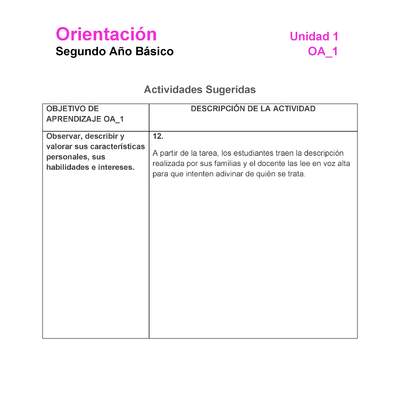 Orientación
Segundo Año Básico

Unidad 1
OA_1

Actividades Sugeridas

| OBJETIVO DE APRENDIZAJE OA_1 | DESCRIPCIÓN DE LA ACTIVIDAD |
|---|---|
| Observar, describir y valorar sus características personales, sus habilidades e intereses. | 12. A partir de la tarea, los estudiantes traen la descripción realizada por sus familias y el docente las lee en voz alta para que intenten adivinar de quién se trata. |